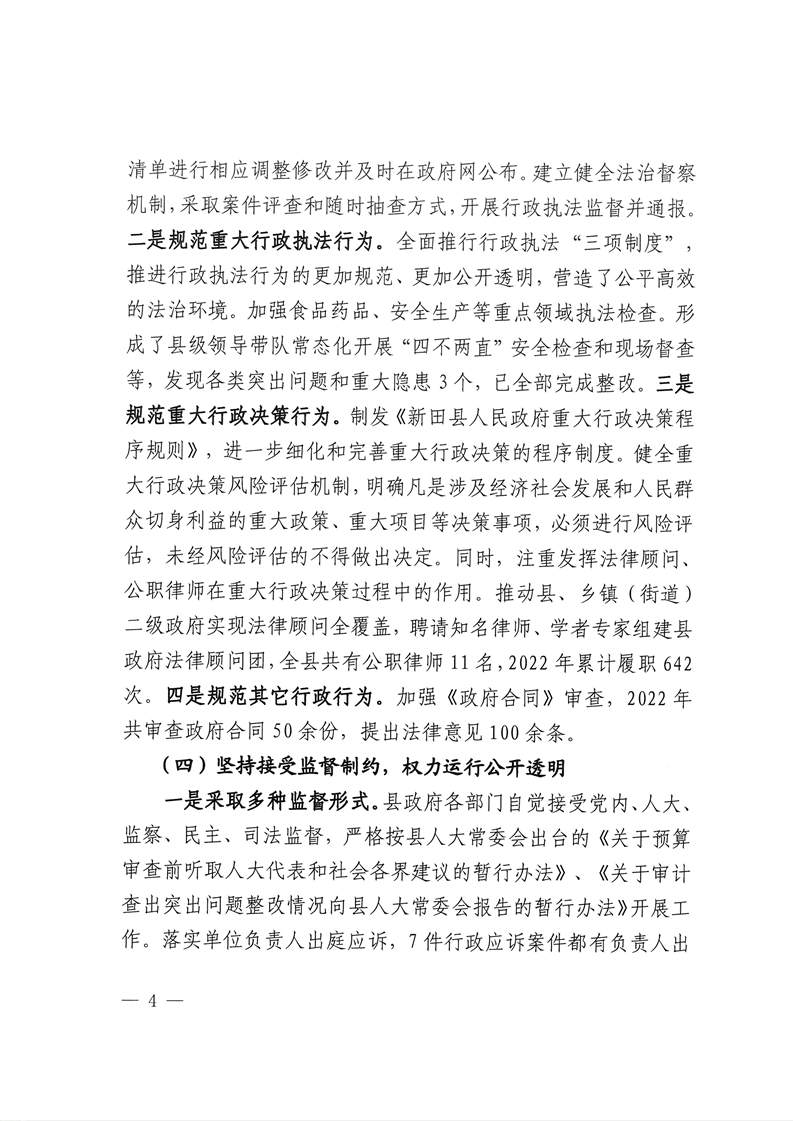 清单进行相应调整修改并及时在政府网公布。建立健全法治督察机制，采取案件评查和随时抽查方式，开展行政执法监督并通报。二是规范重大行政执法行为。全面推行行政执法“三项制度”，推进行政执法行为的更加规范、更加公开透明，营造了公平高效的法治环境。加强食品药品、安全生产等重点领域执法检查。形成了县级领导带队常态化开展“四不两直”安全检查和现场督查等，发现各类突出问题和重大隐患3个，已全部完成整改。三是规范重大行政决策行为。制发《新田县人民政府重大行政决策程序规则》，进一步细化和完善重大行政决策的程序制度。健全重大行政决策风险评估机制，明确凡是涉及经济社会发展和人民群众切身利益的重大政策、重大项目等决策事项，必须进行风险评估，未经风险评估的不得做出决定。同时，注重发挥法律顾问、公职律师在重大行政决策过程中的作用。推动县、乡镇（街道）二级政府实现法律顾问全覆盖，聘请知名律师、学者专家组建县政府法律顾问团，全县共有公职律师11名，2022年累计履职642次。四是规范其它行政行为。加强《政府合同》审查，2022年共审查政府合同50余份，提出法律意见100余条。

（四）坚持接受监督制约，权力运行公开透明

一是采取多种监督形式。县政府各部门自觉接受党内、人大、监察、民主、司法监督，严格按县人大常委会出台的《关于预算审查前听取人大代表和社会各界建议的暂行办法》、《关于审计查出突出问题整改情况向县人大常委会报告的暂行办法》开展工作。落实单位负责人出庭应诉，7件行政应诉案件都有负责人出

— 4 —